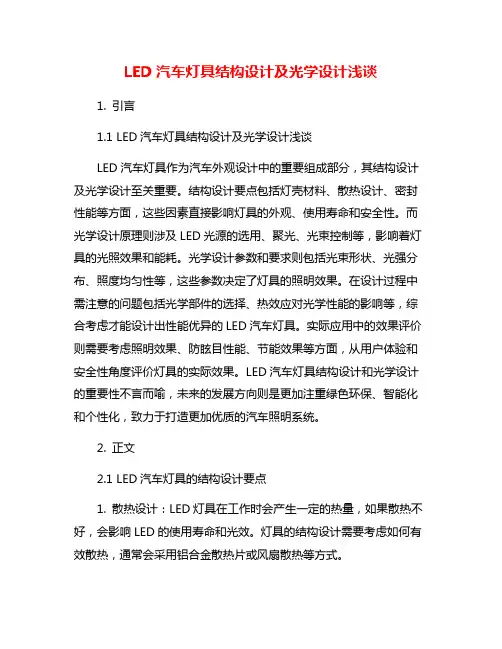 LED 汽车灯具结构设计及光学设计浅谈

1. 引言

1.1 LED 汽车灯具结构设计及光学设计浅谈

LED 汽车灯具作为汽车外观设计中的重要组成部分，其结构设计及光学设计至关重要。结构设计要点包括灯壳材料、散热设计、密封性能等方面，这些因素直接影响灯具的外观、使用寿命和安全性。而光学设计原理则涉及 LED 光源的选用、聚光、光束控制等，影响着灯具的光照效果和能耗。光学设计参数和要求则包括光束形状、光强分布、照度均匀性等，这些参数决定了灯具的照明效果。在设计过程中需注意的问题包括光学部件的选择、热效应对光学性能的影响等，综合考虑才能设计出性能优异的 LED 汽车灯具。实际应用中的效果评价则需要考虑照明效果、防眩目性能、节能效果等方面，从用户体验和安全性角度评价灯具的实际效果。LED 汽车灯具结构设计和光学设计的重要性不言而喻，未来的发展方向则是更加注重绿色环保、智能化和个性化，致力于打造更加优质的汽车照明系统。

2. 正文

2.1 LED 汽车灯具的结构设计要点

1. 散热设计：LED 灯具在工作时会产生一定的热量，如果散热不好，会影响 LED 的使用寿命和光效。灯具的结构设计需要考虑如何有效散热，通常会采用铝合金散热片或风扇散热等方式。